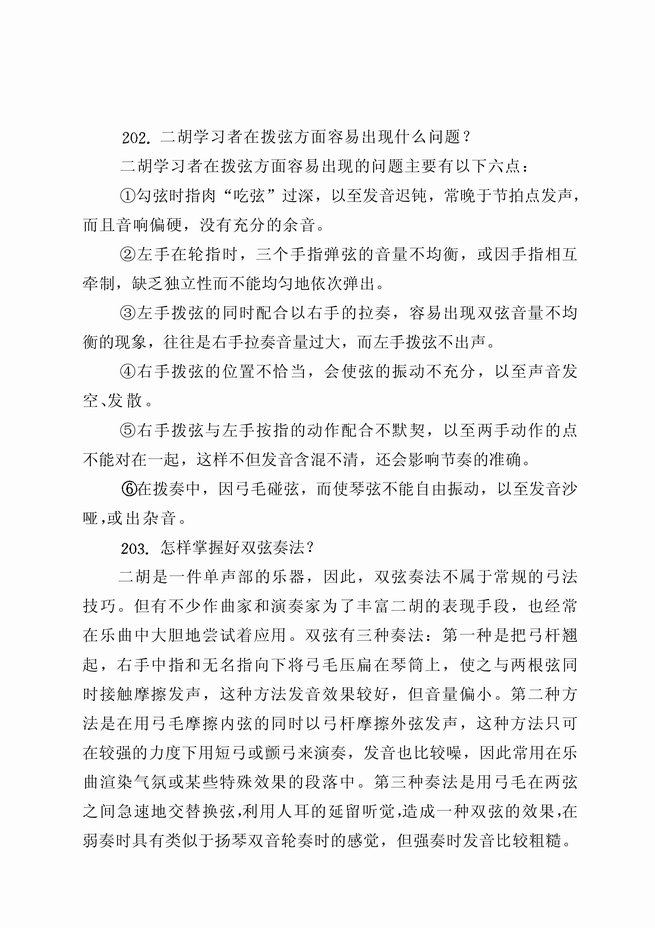 202. 二胡学习者在拨弦方面容易出现什么问题？

二胡学习者在拨弦方面容易出现的问题主要有以下六点：

①勾弦时指肉“吃弦”过深，以至发音迟钝，常晚于节拍点发声，而且音响偏硬，没有充分的余音。

②左手在轮指时，三个手指弹弦的音量不均衡，或因手指相互牵制，缺乏独立性而不能均匀地依次弹出。

③左手拨弦的同时配合以右手的拉奏，容易出现双弦音量不均衡的现象，往往是右手拉奏音量过大，而左手拨弦不出声。

④右手拨弦的位置不恰当，会使弦的振动不充分，以至声音发空、发散。

⑤右手拨弦与左手按指的动作配合不默契，以至两手动作的点不能对在一起，这样不但发音含混不清，还会影响节奏的准确。

⑥在拨奏中，因弓毛碰弦，而使琴弦不能自由振动，以至发音沙哑，或出杂音。

203. 怎样掌握好双弦奏法？

二胡是一件单声部的乐器，因此，双弦奏法不属于常规的弓法技巧。但有不少作曲家和演奏家为了丰富二胡的表现手段，也经常在乐曲中大胆地尝试着应用。双弦有三种奏法：第一种是把弓杆翘起，右手中指和无名指向下将弓毛压扁在琴筒上，使之与两根弦同时接触摩擦发声，这种方法发音效果较好，但音量偏小。第二种方法是在用弓毛摩擦内弦的同时以弓杆摩擦外弦发声，这种方法只可在较强的力度下用短弓或颤弓来演奏，发音也比较噪，因此常用在乐曲渲染气氛或某些特殊效果的段落中。第三种奏法是用弓毛在两弦之间急速地交替换弦，利用人耳的延留听觉，造成一种双弦的效果，在弱奏时具有类似于扬琴双音轮奏时的感觉，但强奏时发音比较粗糙。